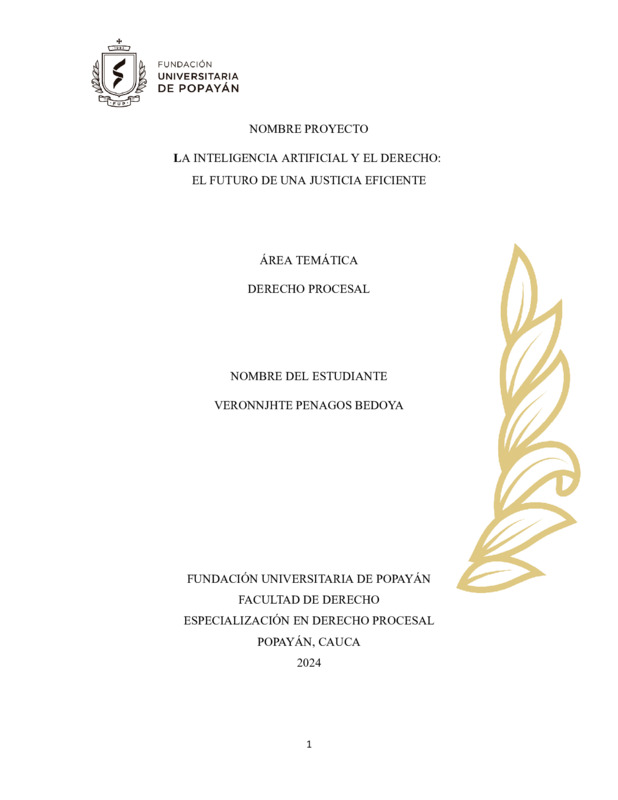 FUNDACIÓN
UNIVERSITARIA
DE POPAYÁN

NOMBRE PROYECTO

LA INTELIGENCIA ARTIFICIAL Y EL DERECHO:
EL FUTURO DE UNA JUSTICIA EFICIENTE

ÁREA TEMÁTICA

DERECHO PROCESAL

NOMBRE DEL ESTUDIANTE

VERONNJHTE PENAGOS BEDOYA

FUNDACIÓN UNIVERSITARIA DE POPAYÁN
FACULTAD DE DERECHO
ESPECIALIZACIÓN EN DERECHO PROCESAL
POPAYÁN, CAUCA
2024

1